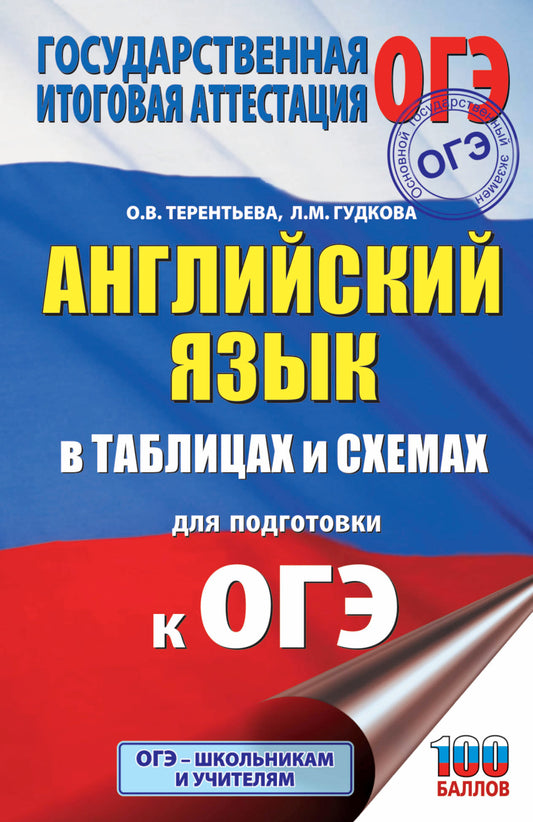 ГОСУДАРСТВЕННАЯ ИТОГОВАЯ АТТЕСТАЦИЯ ОГЭ

Основной государственный экзамен ОГЭ

О.В. ТЕРЕНТЬЕВА, Л.М. ГУДКОВА

АНГЛИЙСКИЙ ЯЗЫК

в ТАБЛИЦАХ и СХЕМАХ

для подготовки

к ОГЭ

ОГЭ – ШКОЛЬНИКАМ И УЧИТЕЛЯМ

100 БАЛЛОВ